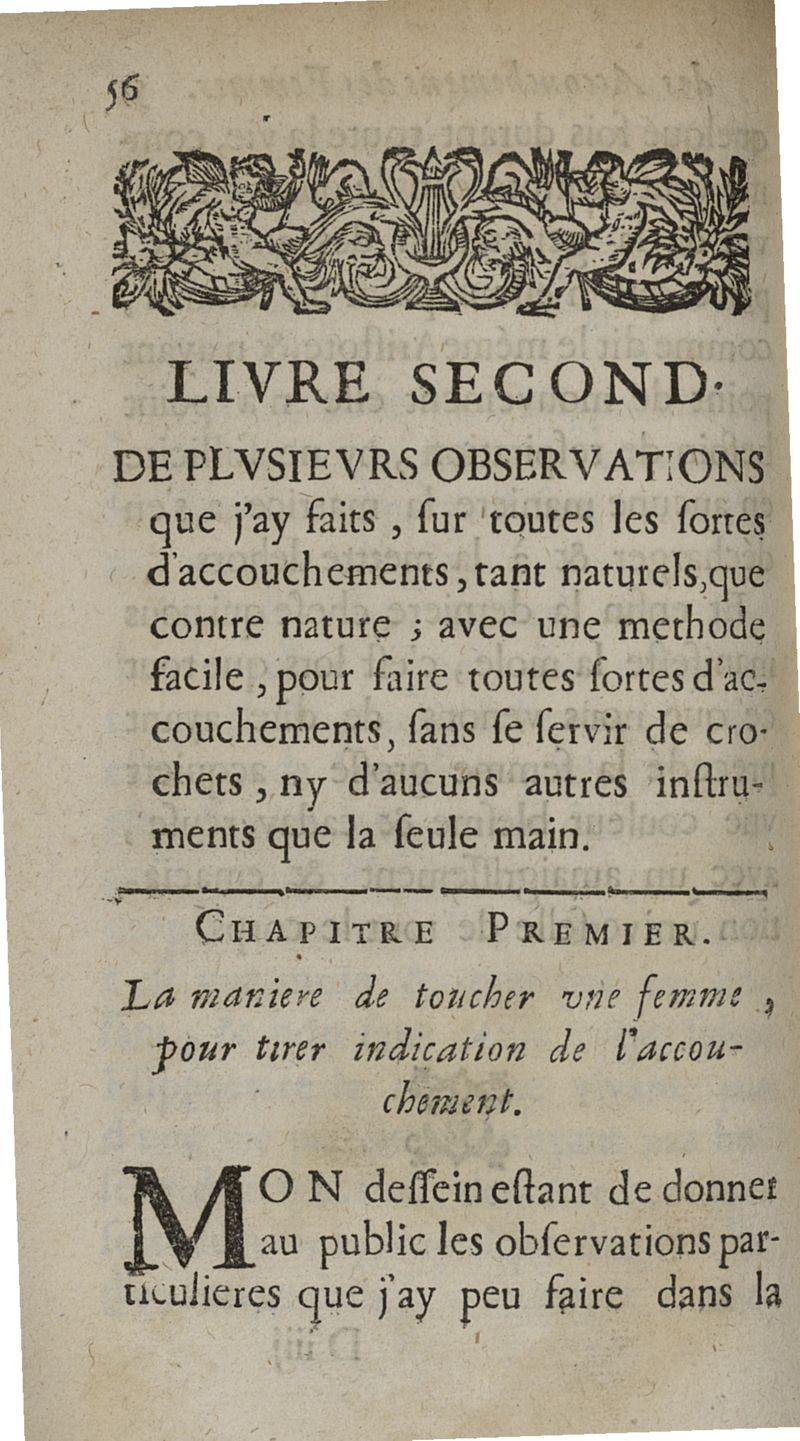 56

LIVRE SECOND.

DE PLVSIEVRS OBSERVATIONS que j'ay faits, sur toutes les sortes d'accouchements, tant naturels, que contre nature ; avec une methode facile, pour faire toutes sortes d'accouchements, sans se servir de crochets, ny d'aucuns autres instruments que la seule main.

CHAPITRE PREMIER.

La maniere de toucher une femme, pour tirer indication de l'accouchement.

MON dessein estant de donner au public les observations particulieres que j'ay peu faire dans la